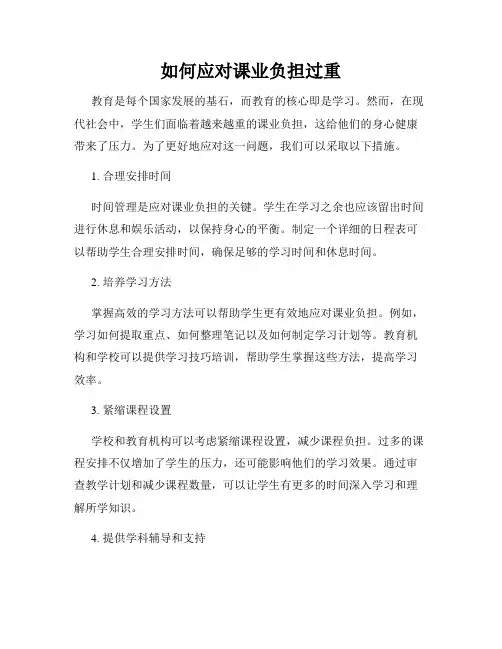 如何应对课业负担过重

教育是每个国家发展的基石，而教育的核心即是学习。然而，在现代社会中，学生们面临着越来越重的课业负担，这给他们的身心健康带来了压力。为了更好地应对这一问题，我们可以采取以下措施。

1. 合理安排时间

时间管理是应对课业负担的关键。学生在学习之余也应该留出时间进行休息和娱乐活动，以保持身心的平衡。制定一个详细的日程表可以帮助学生合理安排时间，确保足够的学习时间和休息时间。

2. 培养学习方法

掌握高效的学习方法可以帮助学生更有效地应对课业负担。例如，学习如何提取重点、如何整理笔记以及如何制定学习计划等。教育机构和学校可以提供学习技巧培训，帮助学生掌握这些方法，提高学习效率。

3. 紧缩课程设置

学校和教育机构可以考虑紧缩课程设置，减少课程负担。过多的课程安排不仅增加了学生的压力，还可能影响他们的学习效果。通过审查教学计划和减少课程数量，可以让学生有更多的时间深入学习和理解所学知识。

4. 提供学科辅导和支持